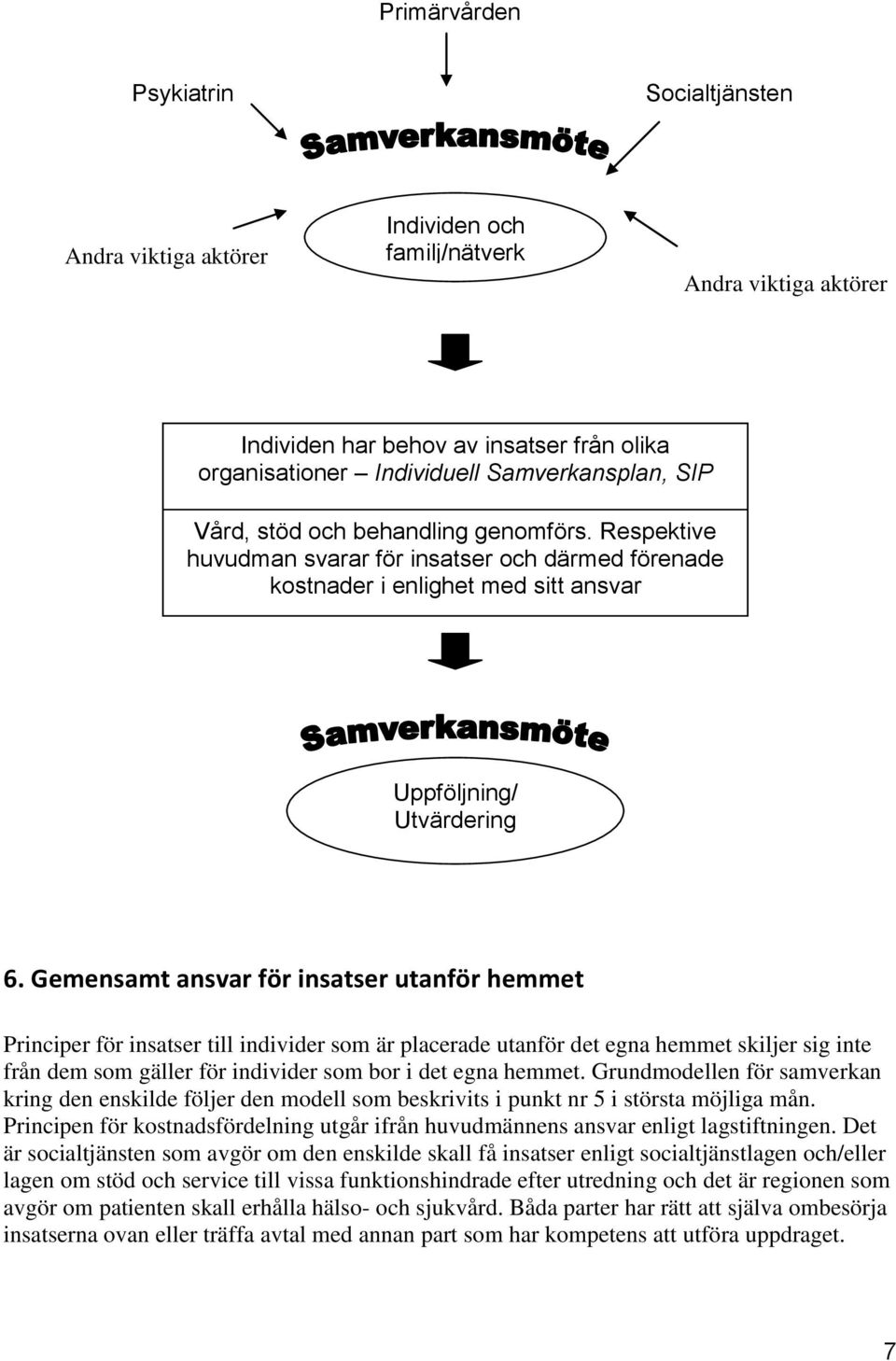 Primärvården

Psykiatrin

Socialtjänsten

Samverkansmöte

Andra viktiga aktörer

Individen och familj/nätverk

Andra viktiga aktörer

Individen har behov av insatser från olika organisationer – Individuell Samverkansplan, SIP

Vård, stöd och behandling genomförs. Respektive huvudman svarar för insatser och därmed förenade kostnader i enlighet med sitt ansvar

Samverkansmöte

Uppföljning/ Utvärdering

6. Gemensamt ansvar för insatser utanför hemmet

Principer för insatser till individer som är placerade utanför det egna hemmet skiljer sig inte från dem som gäller för individer som bor i det egna hemmet. Grundmodellen för samverkan kring den enskilde följer den modell som beskrivits i punkt nr 5 i största möjliga mån. Principen för kostnadsfördelning utgår ifrån huvudmännens ansvar enligt lagstiftningen. Det är socialtjänsten som avgör om den enskilde skall få insatser enligt socialtjänstlagen och/eller lagen om stöd och service till vissa funktionshindrade efter utredning och det är regionen som avgör om patienten skall erhålla hälso- och sjukvård. Båda parter har rätt att själva ombesörja insatserna ovan eller träffa avtal med annan part som har kompetens att utföra uppdraget.

7